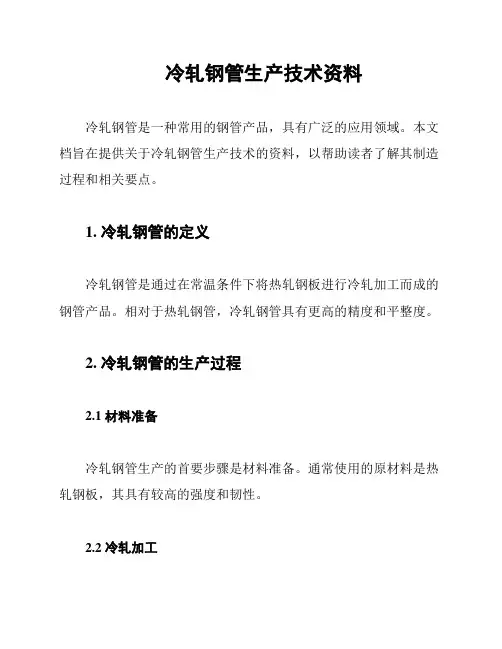 冷轧钢管生产技术资料

冷轧钢管是一种常用的钢管产品，具有广泛的应用领域。本文档旨在提供关于冷轧钢管生产技术的资料，以帮助读者了解其制造过程和相关要点。

1. 冷轧钢管的定义

冷轧钢管是通过在常温条件下将热轧钢板进行冷轧加工而成的钢管产品。相对于热轧钢管，冷轧钢管具有更高的精度和平整度。

2. 冷轧钢管的生产过程

2.1 材料准备

冷轧钢管生产的首要步骤是材料准备。通常使用的原材料是热轧钢板，其具有较高的强度和韧性。

2.2 冷轧加工